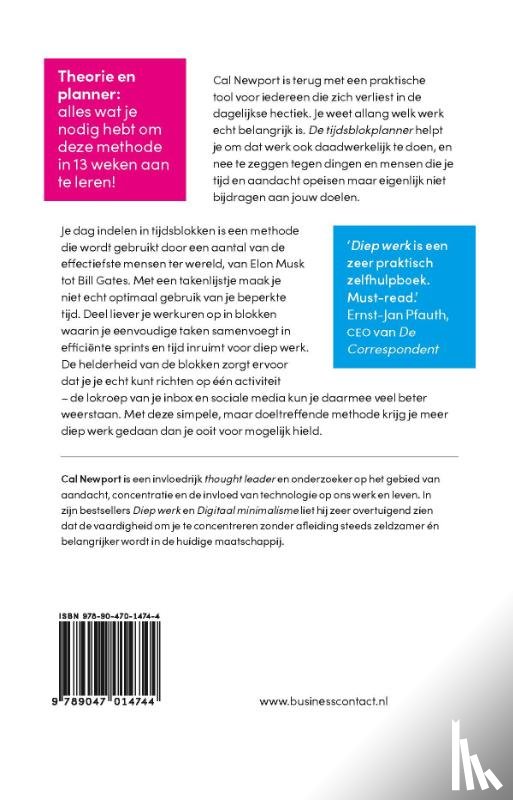 Theorie en planner: alles wat je nodig hebt om deze methode in 13 weken aan te leren!

Cal Newport is terug met een praktische tool voor iedereen die zich verliest in de dagelijkse hectiek. Je weet allang welk werk echt belangrijk is. De tijdsblokplanner helpt je om dat werk ook daadwerkelijk te doen, en nee te zeggen tegen dingen en mensen die je tijd en aandacht opeisen maar eigenlijk niet bijdragen aan jouw doelen.

Je dag indelen in tijdsblokken is een methode die wordt gebruikt door een aantal van de effectiefste mensen ter wereld, van Elon Musk tot Bill Gates. Met een takenlijstje maak je niet echt optimaal gebruik van je beperkte tijd. Deel liever je werkuren op in blokken waarin je eenvoudige taken samenvoegt in efficiënte sprints en tijd inruimt voor diep werk. De helderheid van de blokken zorgt ervoor dat je je echt kunt richten op één activiteit – de lokroep van je inbox en sociale media kun je daarmee veel beter weerstaan. Met deze simpele, maar doeltreffende methode krijg je meer diep werk gedaan dan je ooit voor mogelijk hield.

'Diep werk is een zeer praktisch zelfhulpboek. Must-read.'
Ernst-Jan Pfauth, CEO van De Correspondent

Cal Newport is een invloedrijk thought leader en onderzoeker op het gebied van aandacht, concentratie en de invloed van technologie op ons werk en leven. In zijn bestsellers Diep werk en Digitaal minimalisme liet hij zeer overtuigend zien dat de vaardigheid om je te concentreren zonder afleiding steeds zeldzamer én belangrijker wordt in de huidige maatschappij.

ISBN 978-90-470-1474-4

9 789047 014744

www.businesscontact.nl